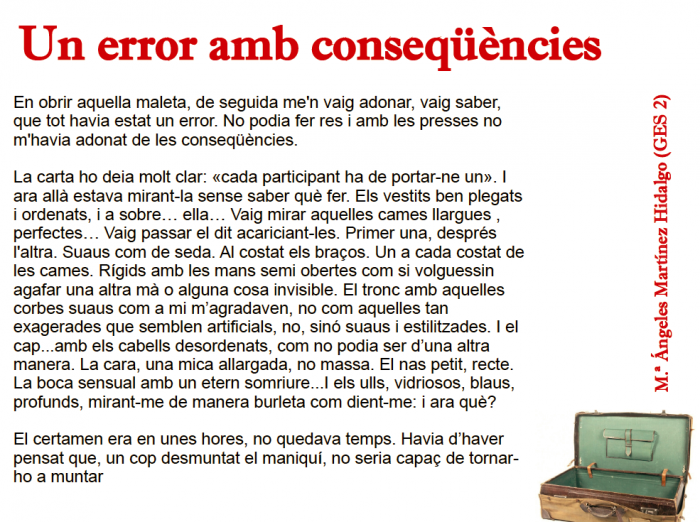 Un error amb conseqüències

En obrir aquella maleta, de seguida me'n vaig adonar, vaig saber, que tot havia estat un error. No podia fer res i amb les presses no m'havia adonat de les conseqüències.

La carta ho deia molt clar: «cada participant ha de portar-ne un». I ara allà estava mirant-la sense saber què fer. Els vestits ben plegats i ordenats, i a sobre… ella… Vaig mirar aquelles cames llargues , perfectes… Vaig passar el dit acariciant-les. Primer una, després l'altra. Suaus com de seda. Al costat els braços. Un a cada costat de les cames. Rígids amb les mans semi obertes com si volguessin agafar una altra mà o alguna cosa invisible. El tronc amb aquelles corbes suaus com a mi m'agradaven, no com aquelles tan exagerades que semblen artificials, no, sinó suaus i estilitzades. I el cap...amb els cabells desordenats, com no podia ser d'una altra manera. La cara, una mica allargada, no massa. El nas petit, recte. La boca sensual amb un etern somriure...I els ulls, vidriosos, blaus, profunds, mirant-me de manera burleta com dient-me: i ara què?

El certamen era en unes hores, no quedava temps. Havia d'haver pensat que, un cop desmuntat el maniquí, no seria capaç de tornar-ho a muntar

M.ª Ángeles Martínez Hidalgo (GES 2)